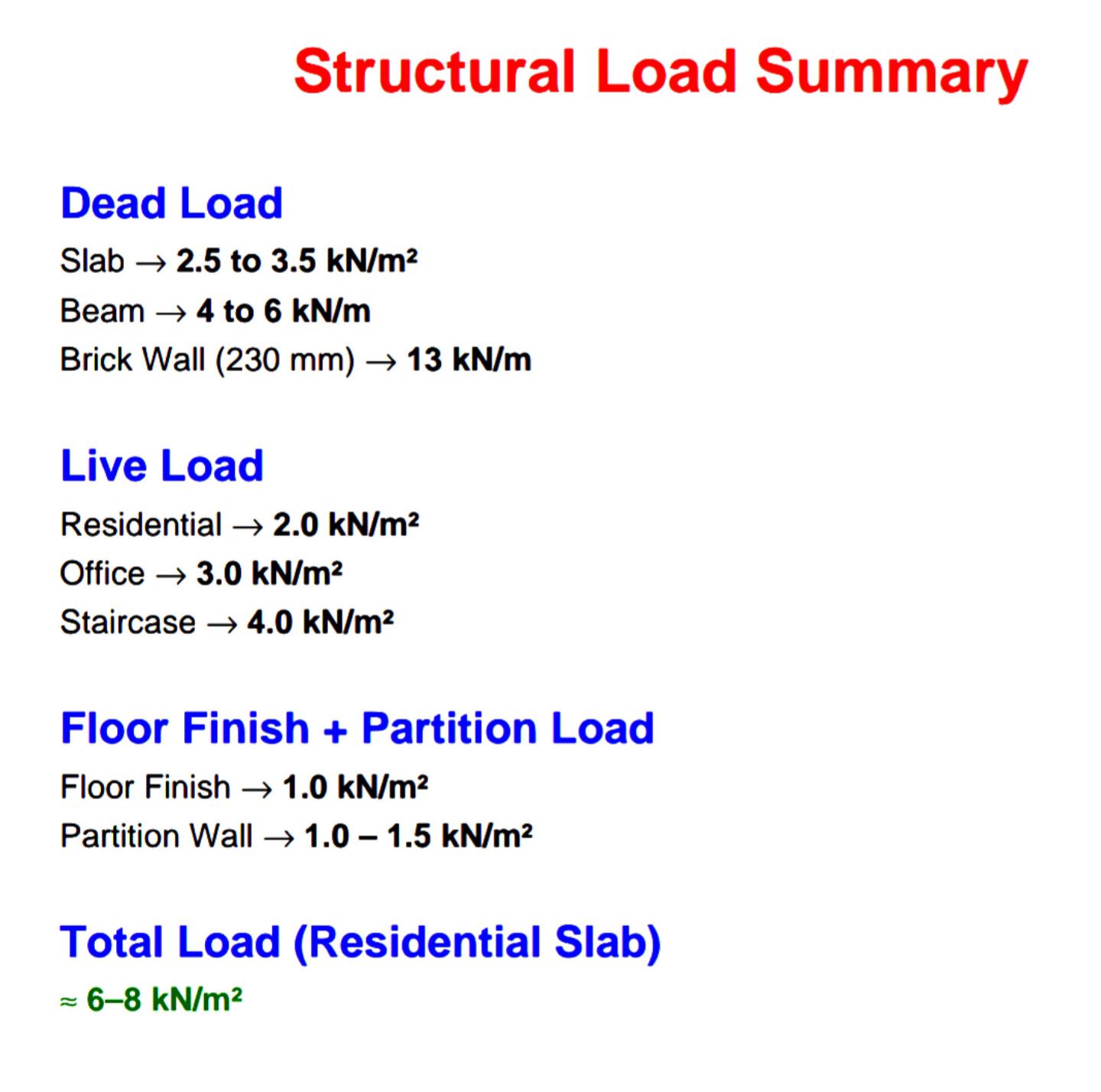 Structural Load Summary

Dead Load

Slab → 2.5 to 3.5 kN/m²

Beam → 4 to 6 kN/m

Brick Wall (230 mm) → 13 kN/m

Live Load

Residential → 2.0 kN/m²

Office → 3.0 kN/m²

Staircase → 4.0 kN/m²

Floor Finish + Partition Load

Floor Finish → 1.0 kN/m²

Partition Wall → 1.0 – 1.5 kN/m²

Total Load (Residential Slab)

≈ 6–8 kN/m²